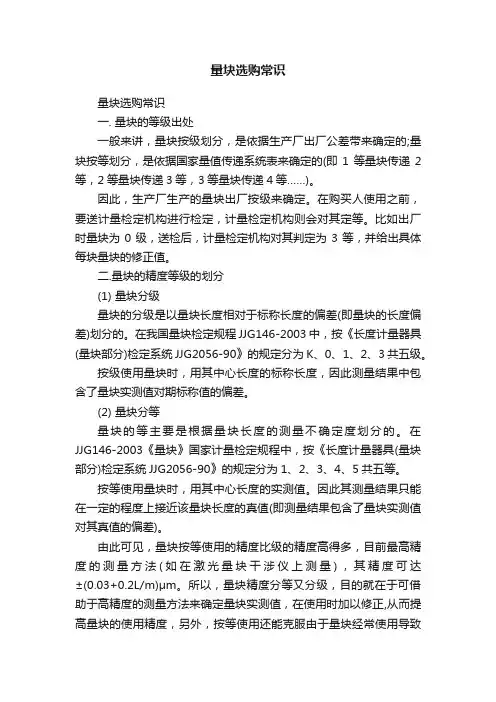 量块选购常识

量块选购常识

一. 量块的等级出处

一般来讲，量块按级划分，是依据生产厂出厂公差带来确定的;量块按等划分，是依据国家量值传递系统表来确定的(即 1 等量块传递 2 等，2 等量块传递 3 等，3 等量块传递 4 等……)。

因此，生产厂生产的量块出厂按级来确定。在购买人使用之前，要送计量检定机构进行检定，计量检定机构则会对其定等。比如出厂时量块为 0 级，送检后，计量检定机构对其判定为 3 等，并给出具体每块量块的修正值。

二.量块的精度等级的划分

(1) 量块分级

量块的分级是以量块长度相对于标称长度的偏差(即量块的长度偏差)划分的。在我国量块检定规程 JJG146-2003 中，按《长度计量器具(量块部分)检定系统 JJG2056-90》的规定分为 K、0、1、2、3 共五级。

按级使用量块时，用其中心长度的标称长度，因此测量结果中包含了量块实测值对期标称值的偏差。

(2) 量块分等

量块的等主要是根据量块长度的测量不确定度划分的。在 JJG146-2003《量块》国家计量检定规程中，按《长度计量器具(量块部分)检定系统 JJG2056-90》的规定分为 1、2、3、4、5 共五等。

按等使用量块时，用其中心长度的实测值。因此其测量结果只能在一定的程度上接近该量块长度的真值(即测量结果包含了量块实测值对其真值的偏差)。

由此可见，量块按等使用的精度比级的精度高得多，目前最高精度的测量方法(如在激光量块干涉仪上测量)，其精度可达 ±(0.03+0.2L/m)μm。所以，量块精度分等又分级，目的就在于可借助于高精度的测量方法来确定量块实测值，在使用时加以修正,从而提高量块的使用精度，另外，按等使用还能克服由于量块经常使用导致